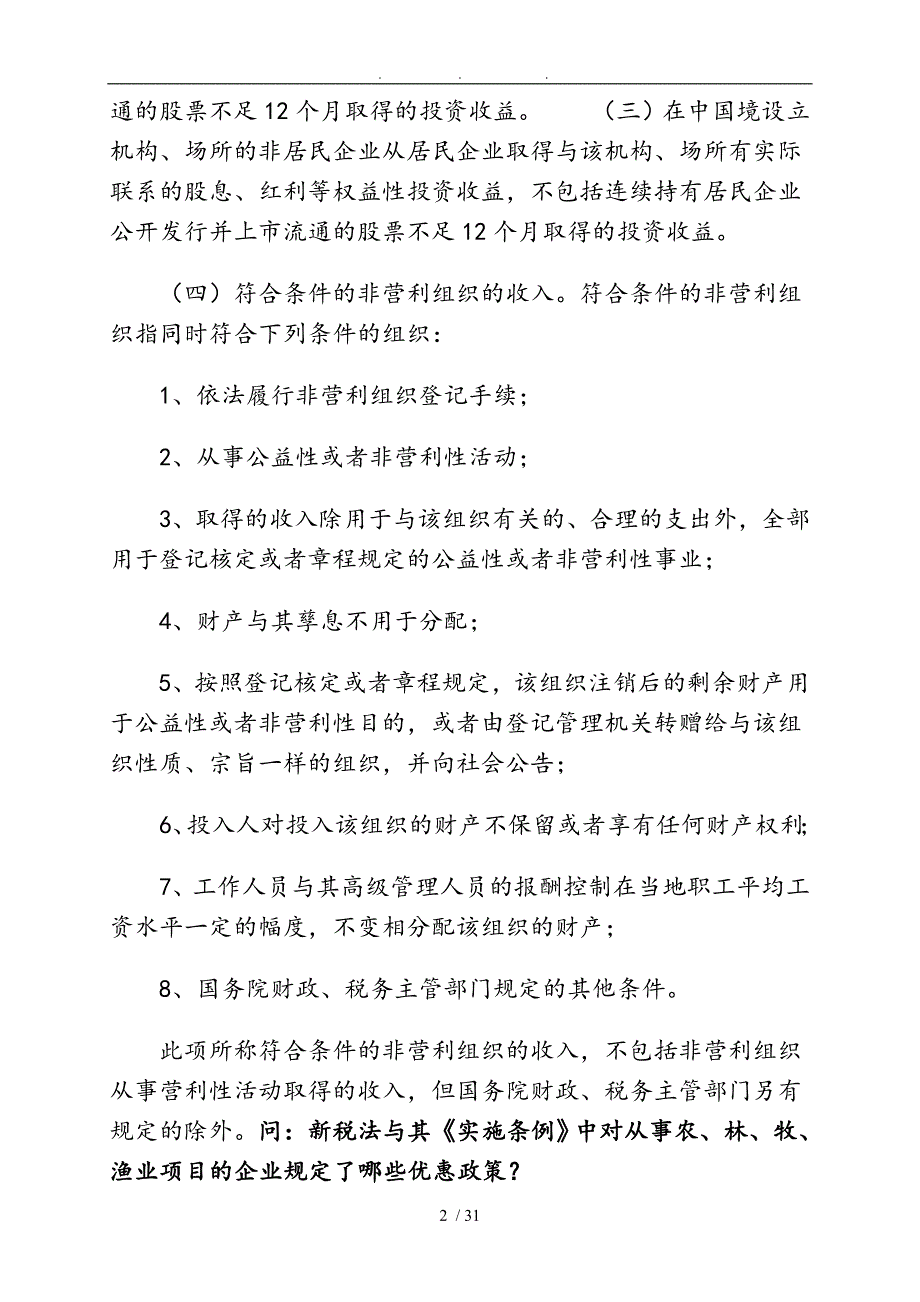 . . .

通的股票不足12个月取得的投资收益。 （三）在中国境设立机构、场所的非居民企业从居民企业取得与该机构、场所有实际联系的股息、红利等权益性投资收益，不包括连续持有居民企业公开发行并上市流通的股票不足12个月取得的投资收益。

（四）符合条件的非营利组织的收入。符合条件的非营利组织指同时符合下列条件的组织：

1、依法履行非营利组织登记手续；

2、从事公益性或者非营利性活动；

3、取得的收入除用于与该组织有关的、合理的支出外，全部用于登记核定或者章程规定的公益性或者非营利性事业；

4、财产与其孳息不用于分配；

5、按照登记核定或者章程规定，该组织注销后的剩余财产用于公益性或者非营利性目的，或者由登记管理机关转赠给与该组织性质、宗旨一样的组织，并向社会公告；

6、投入人对投入该组织的财产不保留或者享有任何财产权利；

7、工作人员与其高级管理人员的报酬控制在当地职工平均工资水平一定的幅度，不变相分配该组织的财产；

8、国务院财政、税务主管部门规定的其他条件。

此项所称符合条件的非营利组织的收入，不包括非营利组织从事营利性活动取得的收入，但国务院财政、税务主管部门另有规定的除外。问：新税法与其《实施条例》中对从事农、林、牧、渔业项目的企业规定了哪些优惠政策？

2 / 31